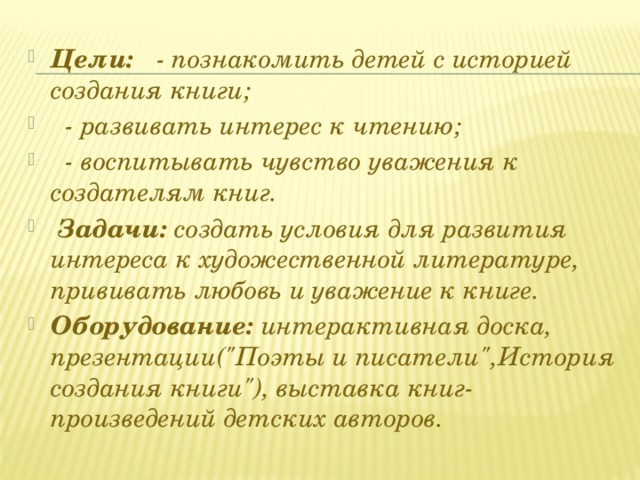 Цели: - познакомить детей с историей создания книги;

- развивать интерес к чтению;

- воспитывать чувство уважения к создателям книг.

Задачи: создать условия для развития интереса к художественной литературе, прививать любовь и уважение к книге.

Оборудование: интерактивная доска, презентации("Поэты и писатели",История создания книги"), выставка книг-произведений детских авторов.